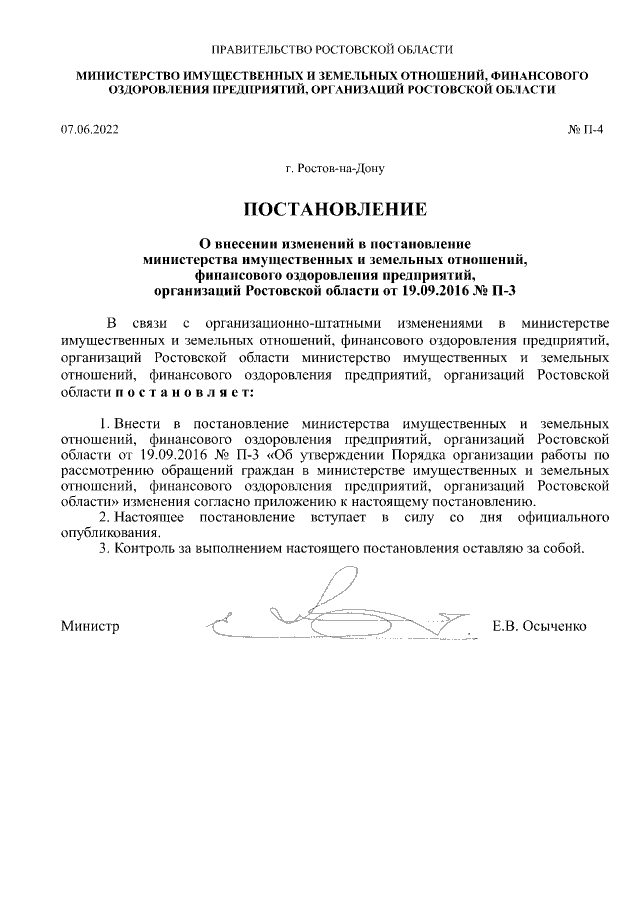 ПРАВИТЕЛЬСТВО РОСТОВСКОЙ ОБЛАСТИ

МИНИСТЕРСТВО ИМУЩЕСТВЕННЫХ И ЗЕМЕЛЬНЫХ ОТНОШЕНИЙ, ФИНАНСОВОГО ОЗДОРОВЛЕНИЯ ПРЕДПРИЯТИЙ, ОРГАНИЗАЦИЙ РОСТОВСКОЙ ОБЛАСТИ

07.06.2022

№ П-4

г. Ростов-на-Дону

ПОСТАНОВЛЕНИЕ

О внесении изменений в постановление министерства имущественных и земельных отношений, финансового оздоровления предприятий, организаций Ростовской области от 19.09.2016 № П-3

В связи с организационно-штатными изменениями в министерстве имущественных и земельных отношений, финансового оздоровления предприятий, организаций Ростовской области министерство имущественных и земельных отношений, финансового оздоровления предприятий, организаций Ростовской области п о с т а н о в л я е т:

1. Внести в постановление министерства имущественных и земельных отношений, финансового оздоровления предприятий, организаций Ростовской области от 19.09.2016 № П-3 «Об утверждении Порядка организации работы по рассмотрению обращений граждан в министерстве имущественных и земельных отношений, финансового оздоровления предприятий, организаций Ростовской области» изменения согласно приложению к настоящему постановлению.
2. Настоящее постановление вступает в силу со дня официального опубликования.
3. Контроль за выполнением настоящего постановления оставляю за собой.

Министр

Е.В. Осыченко